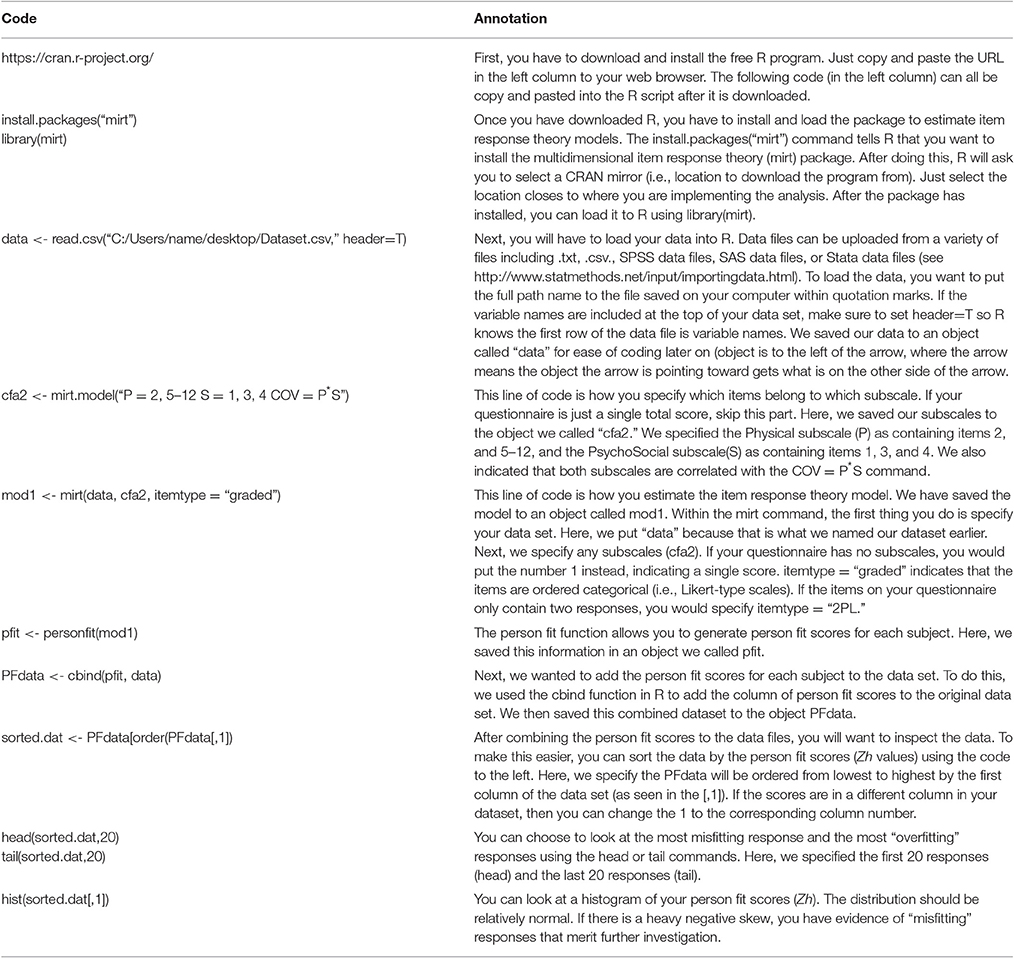 | Code | Annotation |
|---|---|
| https://cran.r-project.org/ | First, you have to download and install the free R program. Just copy and paste the URL in the left column to your web browser. The following code (in the left column) can all be copy and pasted into the R script after it is downloaded. |
| install.packages("mirt") library(mirt) | Once you have downloaded R, you have to install and load the package to estimate item response theory models. The install.packages("mirt") command tells R that you want to install the multidimensional item response theory (mirt) package. After doing this, R will ask you to select a CRAN mirror (i.e., location to download the program from). Just select the location closes to where you are implementing the analysis. After the package has installed, you can load it to R using library(mirt). |
| data <- read.csv("C:/Users/name/desktop/Dataset.csv," header=T) | Next, you will have to load your data into R. Data files can be uploaded from a variety of files including .txt, .csv., SPSS data files, SAS data files, or Stata data files (see http://www.statmethods.net/input/importingdata.html). To load the data, you want to put the full path name to the file saved on your computer within quotation marks. If the variable names are included at the top of your data set, make sure to set header=T so R knows the first row of the data file is variable names. We saved our data to an object called "data" for ease of coding later on (object is to the left of the arrow, where the arrow means the object the arrow is pointing toward gets what is on the other side of the arrow. |
| cfa2 <- mirt.model("P = 2, 5–12 S = 1, 3, 4 COV = P$^*$S") | This line of code is how you specify which items belong to which subscale. If your questionnaire is just a single total score, skip this part. Here, we saved our subscales to the object we called "cfa2." We specified the Physical subscale (P) as containing items 2, and 5–12, and the PsychoSocial subscale(S) as containing items 1, 3, and 4. We also indicated that both subscales are correlated with the COV = P$^*$S command. |
| mod1 <- mirt(data, cfa2, itemtype = "graded") | This line of code is how you estimate the item response theory model. We have saved the model to an object called mod1. Within the mirt command, the first thing you do is specify your data set. Here, we put "data" because that is what we named our dataset earlier. Next, we specify any subscales (cfa2). If your questionnaire has no subscales, you would put the number 1 instead, indicating a single score. itemtype = "graded" indicates that the items are ordered categorical (i.e., Likert-type scales). If the items on your questionnaire only contain two responses, you would specify itemtype = "2PL." |
| pfit <- personfit(mod1) | The person fit function allows you to generate person fit scores for each subject. Here, we saved this information in an object we called pfit. |
| PFdata <- cbind(pfit, data) | Next, we wanted to add the person fit scores for each subject to the data set. To do this, we used the cbind function in R to add the column of person fit scores to the original data set. We then saved this combined dataset to the object PFdata. |
| sorted.dat <- PFdata[order(PFdata[,1]) | After combining the person fit scores to the data files, you will want to inspect the data. To make this easier, you can sort the data by the person fit scores (Zh values) using the code to the left. Here, we specify the PFdata will be ordered from lowest to highest by the first column of the data set (as seen in the [,1]). If the scores are in a different column in your dataset, then you can change the 1 to the corresponding column number. |
| head(sorted.dat,20) tail(sorted.dat,20) | You can choose to look at the most misfitting response and the most "overfitting" responses using the head or tail commands. Here, we specified the first 20 responses (head) and the last 20 responses (tail). |
| hist(sorted.dat[,1]) | You can look at a histogram of your person fit scores (Zh). The distribution should be relatively normal. If there is a heavy negative skew, you have evidence of "misfitting" responses that merit further investigation. |